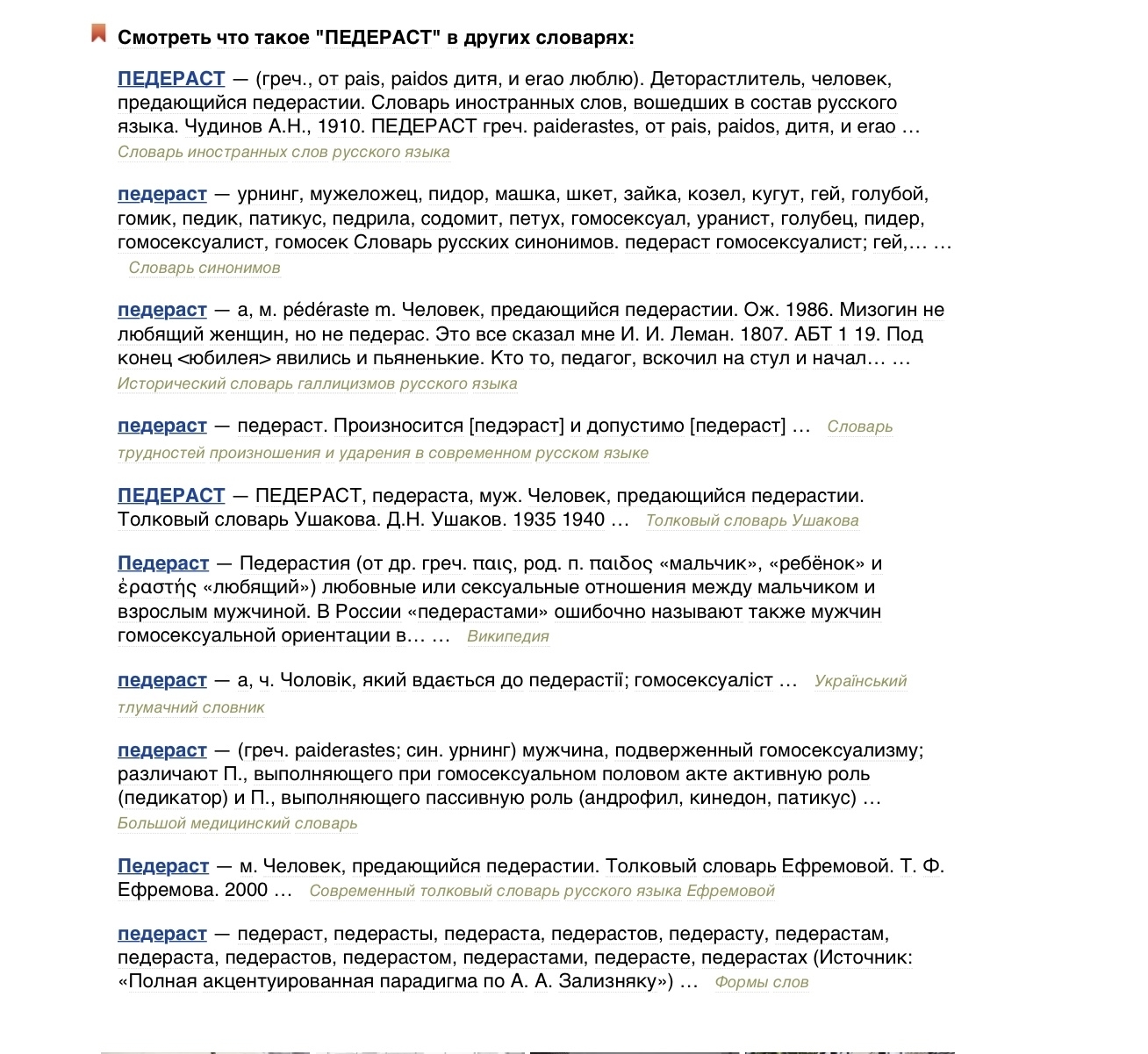 Смотреть что такое "ПЕДЕРАСТ" в других словарях:

ПЕДЕРАСТ — (греч., от pais, paidos дитя, и erao люблю). Деторастлитель, человек, предающийся педерастии. Словарь иностранных слов, вошедших в состав русского языка. Чудинов А.Н., 1910. ПЕДЕРАСТ греч. paiderastes, от pais, paidos, дитя, и erao … Словарь иностранных слов русского языка

педераст — урнинг, мужеложец, пидор, машка, шкет, зайка, козел, кугут, гей, голубой, гомик, педик, патикус, педрила, содомит, петух, гомосексуал, уранист, голубец, пидер, гомосексуалист, гомосек Словарь русских синонимов. педераст гомосексуалист; гей,… … Словарь синонимов

педераст — а, м. pédéraste m. Человек, предающийся педерастии. Ож. 1986. Мизогин не любящий женщин, но не педерас. Это все сказал мне И. И. Леман. 1807. АБТ 1 19. Под конец <юбилея> явились и пьяненькие. Кто то, педагог, вскочил на стул и начал… … Исторический словарь галлицизмов русского языка

педераст — педераст. Произносится [педэраст] и допустимо [педераст] … Словарь трудностей произношения и ударения в современном русском языке

ПЕДЕРАСТ — ПЕДЕРАСТ, педераста, муж. Человек, предающийся педерастии. Толковый словарь Ушакова. Д.Н. Ушаков. 1935 1940 … Толковый словарь Ушакова

Педераст — Педерастия (от др. греч. παις, род. п. παιδος «мальчик», «ребёнок» и ἐραστής «любящий») любовные или сексуальные отношения между мальчиком и взрослым мужчиной. В России «педерастами» ошибочно называют также мужчин гомосексуальной ориентации в… … Википедия

педераст — а, ч. Чоловік, який вдається до педерастії; гомосексуаліст … Український тлумачний словник

педераст — (греч. paiderastes; син. урнинг) мужчина, подверженный гомосексуализму; различают П., выполняющего при гомосексуальном половом акте активную роль (педикатор) и П., выполняющего пассивную роль (андрофил, кинедон, патикус) … Большой медицинский словарь

Педераст — м. Человек, предающийся педерастии. Толковый словарь Ефремовой. Т. Ф. Ефремова. 2000 … Современный толковый словарь русского языка Ефремовой

педераст — педераст, педерасты, педераста, педерастов, педерасту, педерастам, педераста, педерастов, педерастом, педерастами, педерасте, педерастах (Источник: «Полная акцентуированная парадигма по А. А. Зализняку») … Формы слов